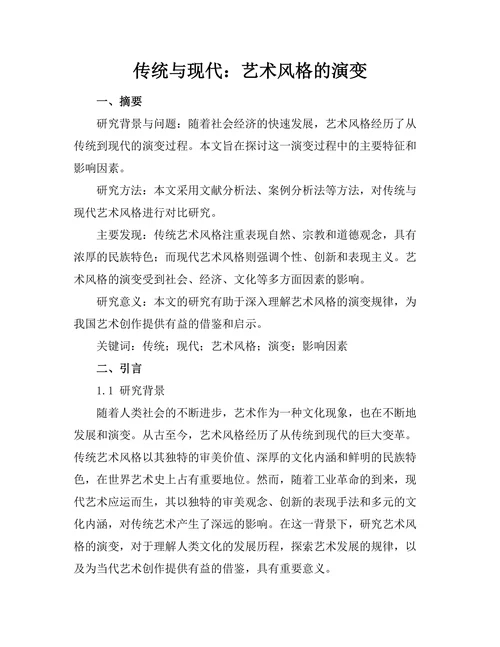 传统与现代：艺术风格的演变

一、摘要

研究背景与问题：随着社会经济的快速发展，艺术风格经历了从传统到现代的演变过程。本文旨在探讨这一演变过程中的主要特征和影响因素。

研究方法：本文采用文献分析法、案例分析法等方法，对传统与现代艺术风格进行对比研究。

主要发现：传统艺术风格注重表现自然、宗教和道德观念，具有浓厚的民族特色；而现代艺术风格则强调个性、创新和表现主义。艺术风格的演变受到社会、经济、文化等多方面因素的影响。

研究意义：本文的研究有助于深入理解艺术风格的演变规律，为我国艺术创作提供有益的借鉴和启示。

关键词：传统；现代；艺术风格；演变；影响因素

二、引言

1.1 研究背景

随着人类社会的不断进步，艺术作为一种文化现象，也在不断地发展和演变。从古至今，艺术风格经历了从传统到现代的巨大变革。传统艺术风格以其独特的审美价值、深厚的文化内涵和鲜明的民族特色，在世界艺术史上占有重要地位。然而，随着工业革命的到来，现代艺术应运而生，其以独特的审美观念、创新的表现手法和多元的文化内涵，对传统艺术产生了深远的影响。在这一背景下，研究艺术风格的演变，对于理解人类文化的发展历程，探索艺术发展的规律，以及为当代艺术创作提供有益的借鉴，具有重要意义。